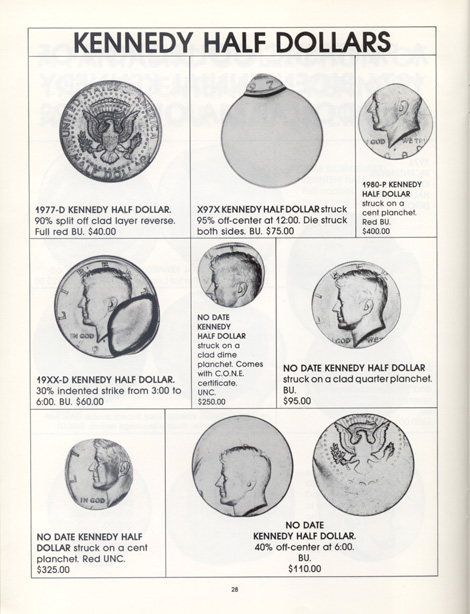 KENNEDY HALF DOLLARS

1977-D KENNEDY HALF DOLLAR. 90% split off clad layer reverse. Full red BU. $40.00

X97X KENNEDY HALF DOLLAR struck 95% off-center at 12:00. Die struck both sides. BU. $75.00

1980-P KENNEDY HALF DOLLAR struck on a cent planchet. Red BU. $400.00

19XX-D KENNEDY HALF DOLLAR. 30% indented strike from 3:00 to 6:00. BU. $60.00

NO DATE KENNEDY HALF DOLLAR struck on a clad dime planchet. Comes with C.O.N.E. certificate. UNC. $250.00

NO DATE KENNEDY HALF DOLLAR struck on a clad quarter planchet. BU. $95.00

NO DATE KENNEDY HALF DOLLAR struck on a cent planchet. Red UNC. $325.00

NO DATE KENNEDY HALF DOLLAR. 40% off-center at 6:00. BU. $110.00

28